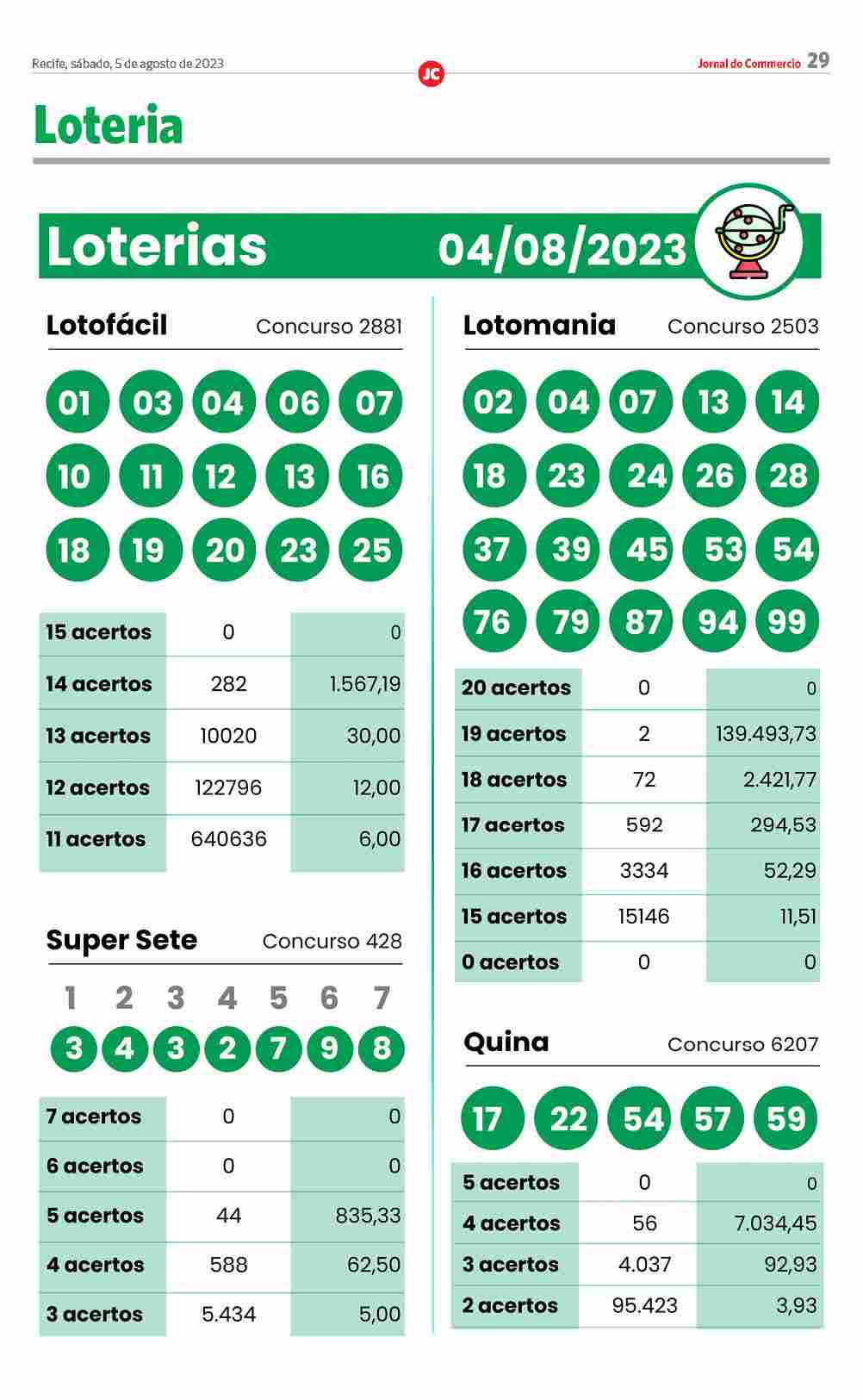 Recife, sábado, 5 de agosto de 2023

JC

Jornal do Commercio 29

Loteria

Loterias 04/08/2023

Lotofácil Concurso 2881

01 03 04 06 07
10 11 12 13 16
18 19 20 23 25

| 15 acertos | 0 | 0 |
|---|---|---|
| 14 acertos | 282 | 1.567,19 |
| 13 acertos | 10020 | 30,00 |
| 12 acertos | 122796 | 12,00 |
| 11 acertos | 640636 | 6,00 |

Super Sete Concurso 428

1 2 3 4 5 6 7
3 4 3 2 7 9 8

| 7 acertos | 0 | 0 |
|---|---|---|
| 6 acertos | 0 | 0 |
| 5 acertos | 44 | 835,33 |
| 4 acertos | 588 | 62,50 |
| 3 acertos | 5.434 | 5,00 |

Lotomania Concurso 2503

02 04 07 13 14
18 23 24 26 28
37 39 45 53 54
76 79 87 94 99

| 20 acertos | 0 | 0 |
|---|---|---|
| 19 acertos | 2 | 139.493,73 |
| 18 acertos | 72 | 2.421,77 |
| 17 acertos | 592 | 294,53 |
| 16 acertos | 3334 | 52,29 |
| 15 acertos | 15146 | 11,51 |
| 0 acertos | 0 | 0 |

Quina Concurso 6207

17 22 54 57 59

| 5 acertos | 0 | 0 |
|---|---|---|
| 4 acertos | 56 | 7.034,45 |
| 3 acertos | 4.037 | 92,93 |
| 2 acertos | 95.423 | 3,93 |